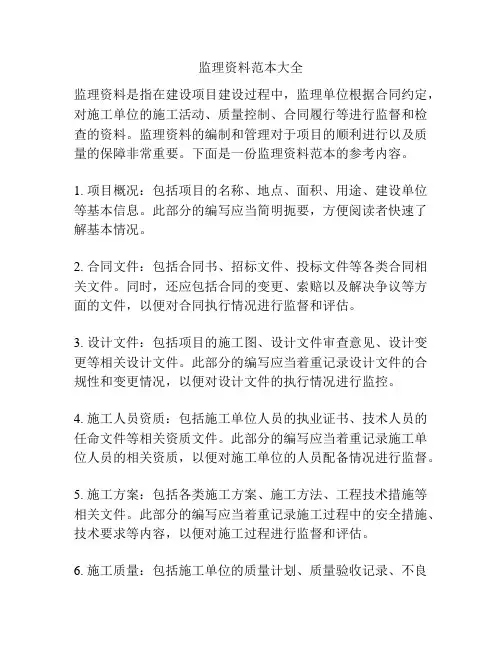 监理资料范本大全

监理资料是指在建设项目建设过程中，监理单位根据合同约定，对施工单位的施工活动、质量控制、合同履行等进行监督和检查的资料。监理资料的编制和管理对于项目的顺利进行以及质量的保障非常重要。下面是一份监理资料范本的参考内容。

1. 项目概况：包括项目的名称、地点、面积、用途、建设单位等基本信息。此部分的编写应当简明扼要，方便阅读者快速了解基本情况。

2. 合同文件：包括合同书、招标文件、投标文件等各类合同相关文件。同时，还应包括合同的变更、索赔以及解决争议等方面的文件，以便对合同执行情况进行监督和评估。

3. 设计文件：包括项目的施工图、设计文件审查意见、设计变更等相关设计文件。此部分的编写应当着重记录设计文件的合规性和变更情况，以便对设计文件的执行情况进行监控。

4. 施工人员资质：包括施工单位人员的执业证书、技术人员的任命文件等相关资质文件。此部分的编写应当着重记录施工单位人员的相关资质，以便对施工单位的人员配备情况进行监督。

5. 施工方案：包括各类施工方案、施工方法、工程技术措施等相关文件。此部分的编写应当着重记录施工过程中的安全措施、技术要求等内容，以便对施工过程进行监督和评估。

6. 施工质量：包括施工单位的质量计划、质量验收记录、不良